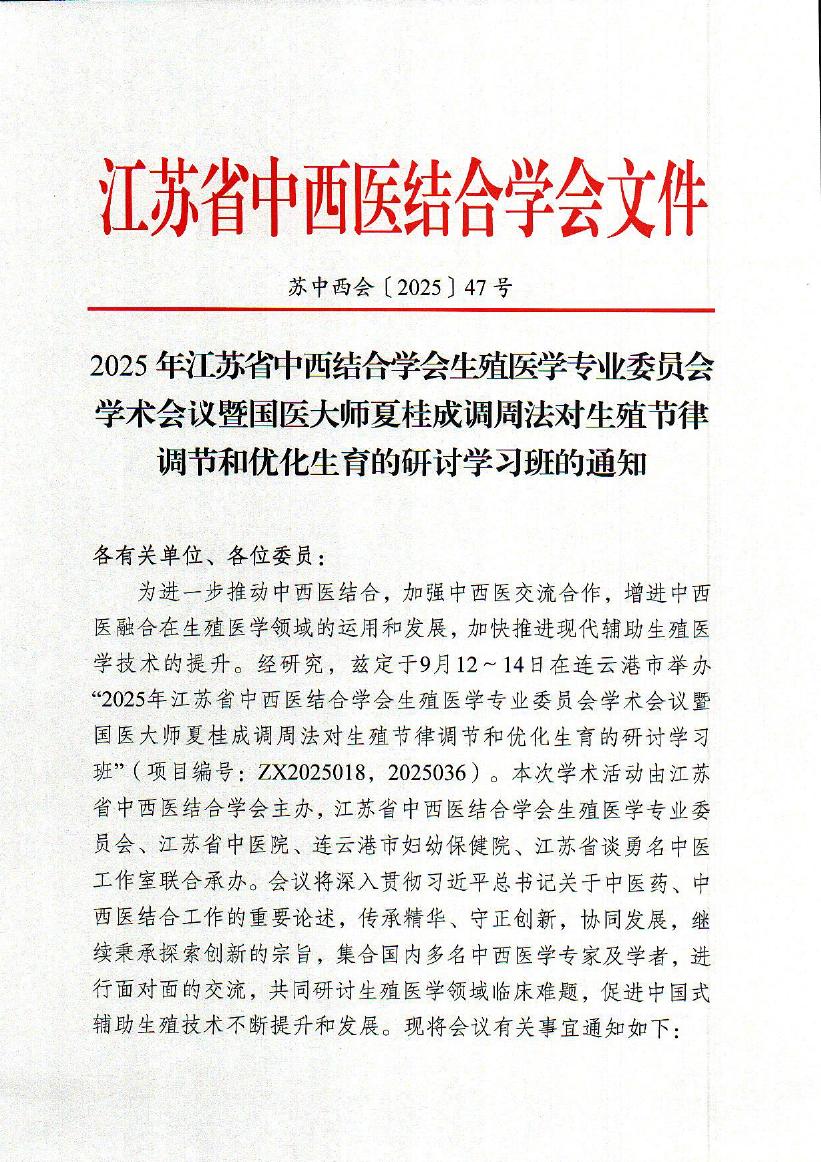 江苏省中西医结合学会文件

苏中西会〔2025〕47号

2025年江苏省中西结合学会生殖医学专业委员会学术会议暨国医大师夏桂成调周法对生殖节律调节和优化生育的研讨学习班的通知

各有关单位、各位委员：

为进一步推动中西医结合，加强中西医交流合作，增进中西医融合在生殖医学领域的运用和发展，加快推进现代辅助生殖医学技术的提升。经研究，兹定于9月12～14日在连云港市举办“2025年江苏省中西医结合学会生殖医学专业委员会学术会议暨国医大师夏桂成调周法对生殖节律调节和优化生育的研讨学习班”（项目编号：ZX2025018，2025036）。本次学术活动由江苏省中西医结合学会主办，江苏省中西医结合学会生殖医学专业委员会、江苏省中医院、连云港市妇幼保健院、江苏省谈勇名中医工作室联合承办。会议将深入贯彻习近平总书记关于中医药、中西医结合工作的重要论述，传承精华、守正创新，协同发展，继续秉承探索创新的宗旨，集合国内多名中西医学专家及学者，进行面对面的交流，共同研讨生殖医学领域临床难题，促进中国式辅助生殖技术不断提升和发展。现将会议有关事宜通知如下：